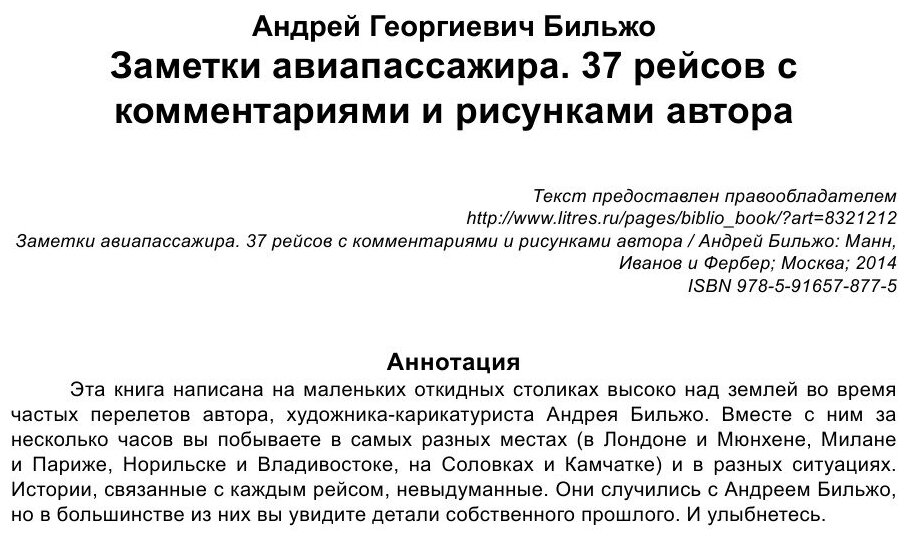 Андрей Георгиевич Бильжо
Заметки авиапассажира. 37 рейсов с комментариями и рисунками автора

Текст предоставлен правообладателем
http://www.litres.ru/pages/biblio_book/?art=8321212
Заметки авиапассажира. 37 рейсов с комментариями и рисунками автора / Андрей Бильжо: Манн, Иванов и Фербер; Москва; 2014
ISBN 978-5-91657-877-5

Аннотация
Эта книга написана на маленьких откидных столиках высоко над землей во время частых перелетов автора, художника-карикатуриста Андрея Бильжо. Вместе с ним за несколько часов вы побываете в самых разных местах (в Лондоне и Мюнхене, Милане и Париже, Норильске и Владивостоке, на Соловках и Камчатке) и в разных ситуациях. Истории, связанные с каждым рейсом, невыдуманные. Они случились с Андреем Бильжо, но в большинстве из них вы увидите детали собственного прошлого. И улыбнетесь.